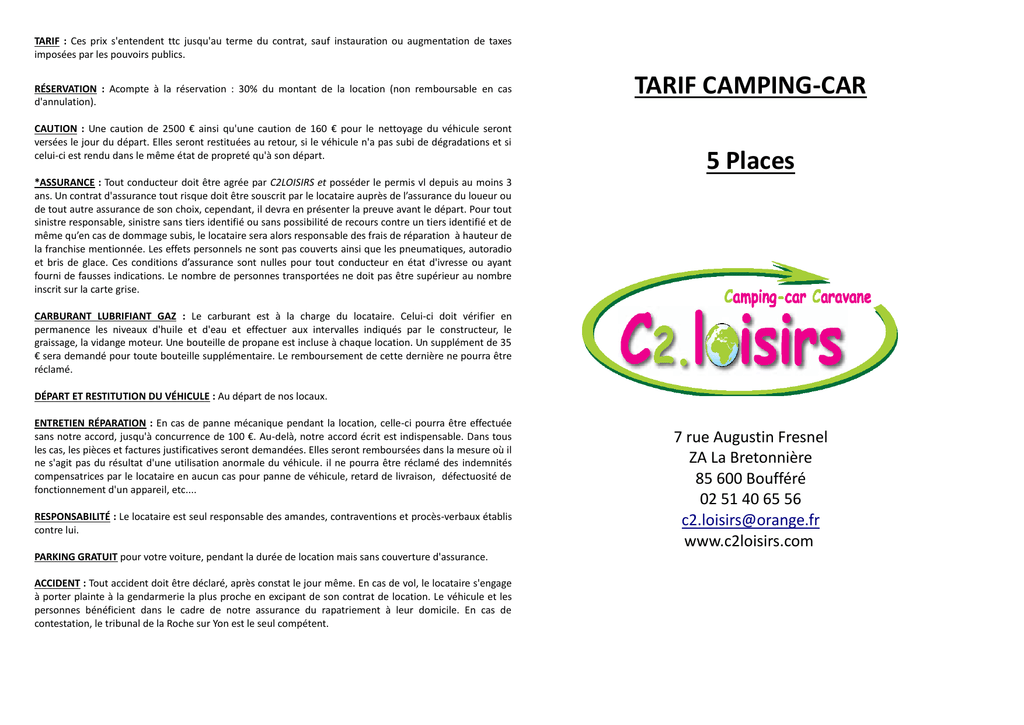 TARIF : Ces prix s'entendent ttc jusqu'au terme du contrat, sauf instauration ou augmentation de taxes imposées par les pouvoirs publics.

RÉSERVATION : Acompte à la réservation : 30% du montant de la location (non remboursable en cas d'annulation).

CAUTION : Une caution de 2500 € ainsi qu'une caution de 160 € pour le nettoyage du véhicule seront versées le jour du départ. Elles seront restituées au retour, si le véhicule n'a pas subi de dégradations et si celui-ci est rendu dans le même état de propreté qu'à son départ.

*ASSURANCE : Tout conducteur doit être agrée par C2LOISIRS et posséder le permis vl depuis au moins 3 ans. Un contrat d'assurance tout risque doit être souscrit par le locataire auprès de l'assurance du loueur ou de tout autre assurance de son choix, cependant, il devra en présenter la preuve avant le départ. Pour tout sinistre responsable, sinistre sans tiers identifié ou sans possibilité de recours contre un tiers identifié et de même qu'en cas de dommage subis, le locataire sera alors responsable des frais de réparation à hauteur de la franchise mentionnée. Les effets personnels ne sont pas couverts ainsi que les pneumatiques, autoradio et bris de glace. Ces conditions d'assurance sont nulles pour tout conducteur en état d'ivresse ou ayant fourni de fausses indications. Le nombre de personnes transportées ne doit pas être supérieur au nombre inscrit sur la carte grise.

CARBURANT LUBRIFIANT GAZ : Le carburant est à la charge du locataire. Celui-ci doit vérifier en permanence les niveaux d'huile et d'eau et effectuer aux intervalles indiqués par le constructeur, le graissage, la vidange moteur. Une bouteille de propane est incluse à chaque location. Un supplément de 35 € sera demandé pour toute bouteille supplémentaire. Le remboursement de cette dernière ne pourra être réclamé.

DÉPART ET RESTITUTION DU VÉHICULE : Au départ de nos locaux.

ENTRETIEN RÉPARATION : En cas de panne mécanique pendant la location, celle-ci pourra être effectuée sans notre accord, jusqu'à concurrence de 100 €. Au-delà, notre accord écrit est indispensable. Dans tous les cas, les pièces et factures justificatives seront demandées. Elles seront remboursées dans la mesure où il ne s'agit pas du résultat d'une utilisation anormale du véhicule. il ne pourra être réclamé des indemnités compensatrices par le locataire en aucun cas pour panne de véhicule, retard de livraison, défectuosité de fonctionnement d'un appareil, etc....

RESPONSABILITÉ : Le locataire est seul responsable des amandes, contraventions et procès-verbaux établis contre lui.

PARKING GRATUIT pour votre voiture, pendant la durée de location mais sans couverture d'assurance.

ACCIDENT : Tout accident doit être déclaré, après constat le jour même. En cas de vol, le locataire s'engage à porter plainte à la gendarmerie la plus proche en excipant de son contrat de location. Le véhicule et les personnes bénéficient dans le cadre de notre assurance du rapatriement à leur domicile. En cas de contestation, le tribunal de la Roche sur Yon est le seul compétent.

TARIF CAMPING-CAR

5 Places

Camping-car Caravane

C2.loisirs

7 rue Augustin Fresnel
ZA La Bretonnière
85 600 Boufféré
02 51 40 65 56
c2.loisirs@orange.fr
www.c2loisirs.com